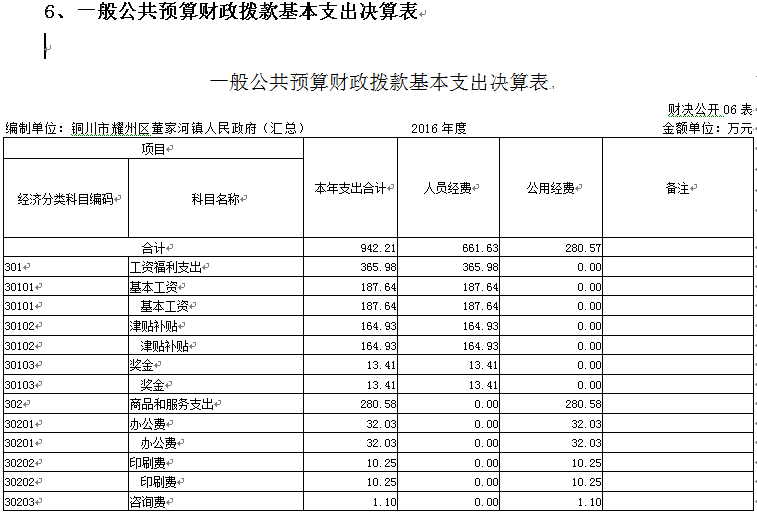 6、一般公共预算财政拨款基本支出决算表

一般公共预算财政拨款基本支出决算表

财决公开 06 表

编制单位：铜川市耀州区董家河镇人民政府（汇总） 2016 年度 金额单位：万元

| 项目 | | 本年支出合计 | 人员经费 | 公用经费 | 备注 |
|---|---|---|---|---|---|
| 经济分类科目编码 | 科目名称 | | | | |
| 合计 | | 942.21 | 661.63 | 280.57 | |
| 301 | 工资福利支出 | 365.98 | 365.98 | 0.00 | |
| 30101 | 基本工资 | 187.64 | 187.64 | 0.00 | |
| 30101 | 基本工资 | 187.64 | 187.64 | 0.00 | |
| 30102 | 津贴补贴 | 164.93 | 164.93 | 0.00 | |
| 30102 | 津贴补贴 | 164.93 | 164.93 | 0.00 | |
| 30103 | 奖金 | 13.41 | 13.41 | 0.00 | |
| 30103 | 奖金 | 13.41 | 13.41 | 0.00 | |
| 302 | 商品和服务支出 | 280.58 | 0.00 | 280.58 | |
| 30201 | 办公费 | 32.03 | 0.00 | 32.03 | |
| 30201 | 办公费 | 32.03 | 0.00 | 32.03 | |
| 30202 | 印刷费 | 10.25 | 0.00 | 10.25 | |
| 30202 | 印刷费 | 10.25 | 0.00 | 10.25 | |
| 30203 | 咨询费 | 1.10 | 0.00 | 1.10 | |